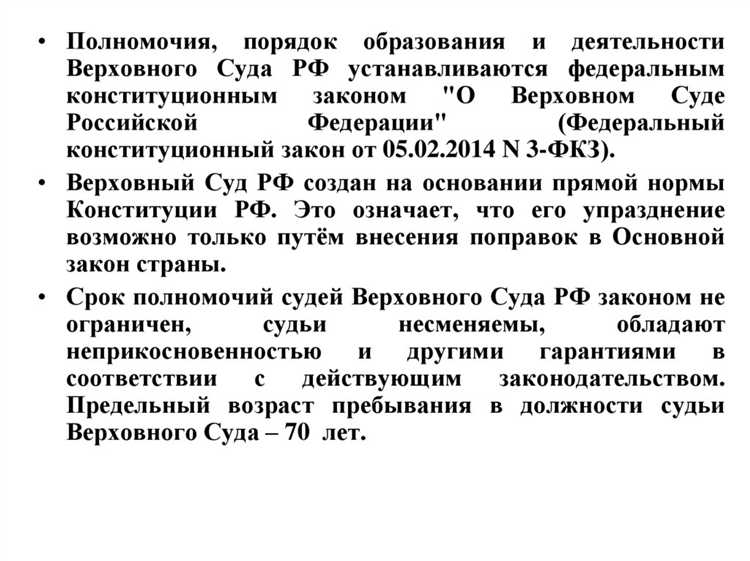 • Полномочия, порядок образования и деятельности Верховного Суда РФ устанавливаются федеральным конституционным законом "О Верховном Суде Российской Федерации" (Федеральный конституционный закон от 05.02.2014 N 3-ФКЗ).

• Верховный Суд РФ создан на основании прямой нормы Конституции РФ. Это означает, что его упразднение возможно только путём внесения поправок в Основной закон страны.

• Срок полномочий судей Верховного Суда РФ законом не ограничен, судьи несменяемы, обладают неприкосновенностью и другими гарантиями в соответствии с действующим законодательством. Предельный возраст пребывания в должности судьи Верховного Суда – 70 лет.